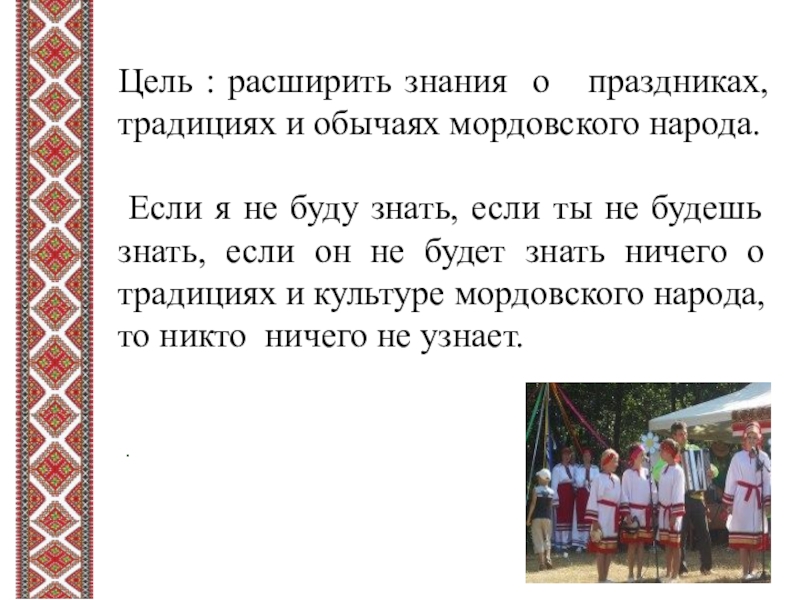 Цель : расширить знания о праздниках, традициях и обычаях мордовского народа.

Если я не буду знать, если ты не будешь знать, если он не будет знать ничего о традициях и культуре мордовского народа, то никто ничего не узнает.

.